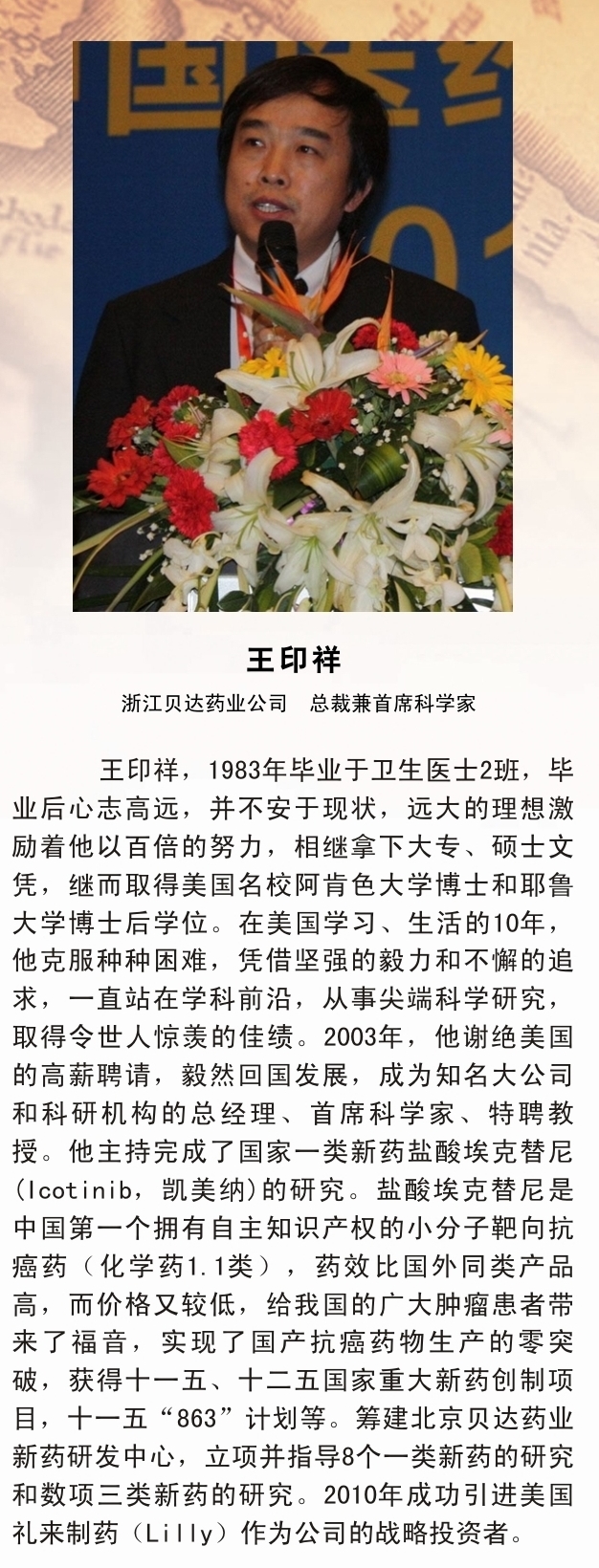 王印祥

浙江贝达药业公司　总裁兼首席科学家

王印祥，1983年毕业于卫生医士2班，毕业后心志高远，并不安于现状，远大的理想激励着他以百倍的努力，相继拿下大专、硕士文凭，继而取得美国名校阿肯色大学博士和耶鲁大学博士后学位。在美国学习、生活的10年，他克服种种困难，凭借坚强的毅力和不懈的追求，一直站在学科前沿，从事尖端科学研究，取得令世人惊羡的佳绩。2003年，他谢绝美国的高薪聘请，毅然回国发展，成为知名大公司和科研机构的总经理、首席科学家、特聘教授。他主持完成了国家一类新药盐酸埃克替尼(Icotinib，凯美纳)的研究。盐酸埃克替尼是中国第一个拥有自主知识产权的小分子靶向抗癌药（化学药1.1类），药效比国外同类产品高，而价格又较低，给我国的广大肿瘤患者带来了福音，实现了国产抗癌药物生产的零突破，获得十一五、十二五国家重大新药创制项目，十一五“863”计划等。筹建北京贝达药业新药研发中心，立项并指导8个一类新药的研究和数项三类新药的研究。2010年成功引进美国礼来制药（Lilly）作为公司的战略投资者。